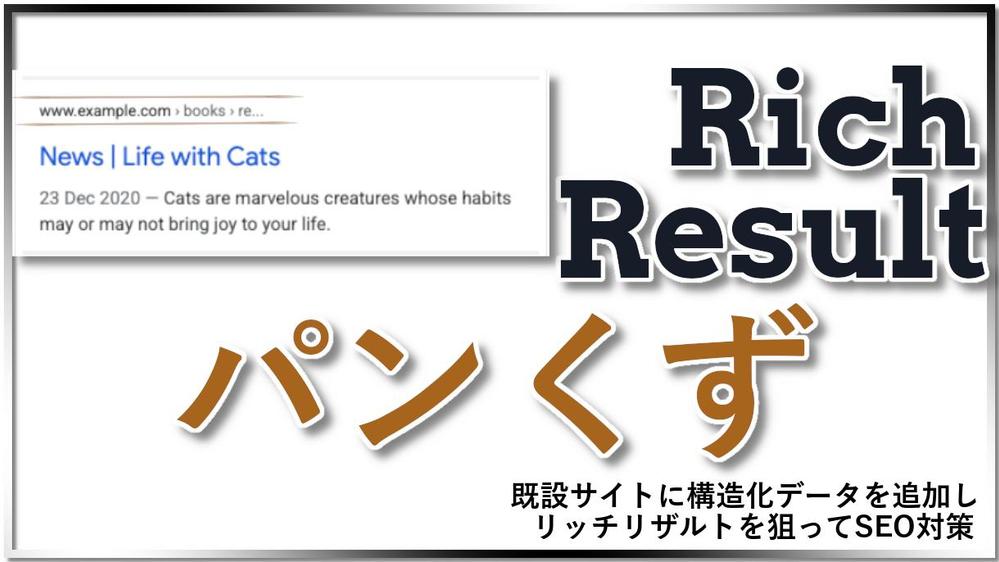 www.example.com › books › re...

News | Life with Cats

23 Dec 2020 — Cats are marvelous creatures whose habits may or may not bring joy to your life.

Rich Result

パンくず

既設サイトに構造化データを追加し
リッチリザルトを狙ってSEO対策